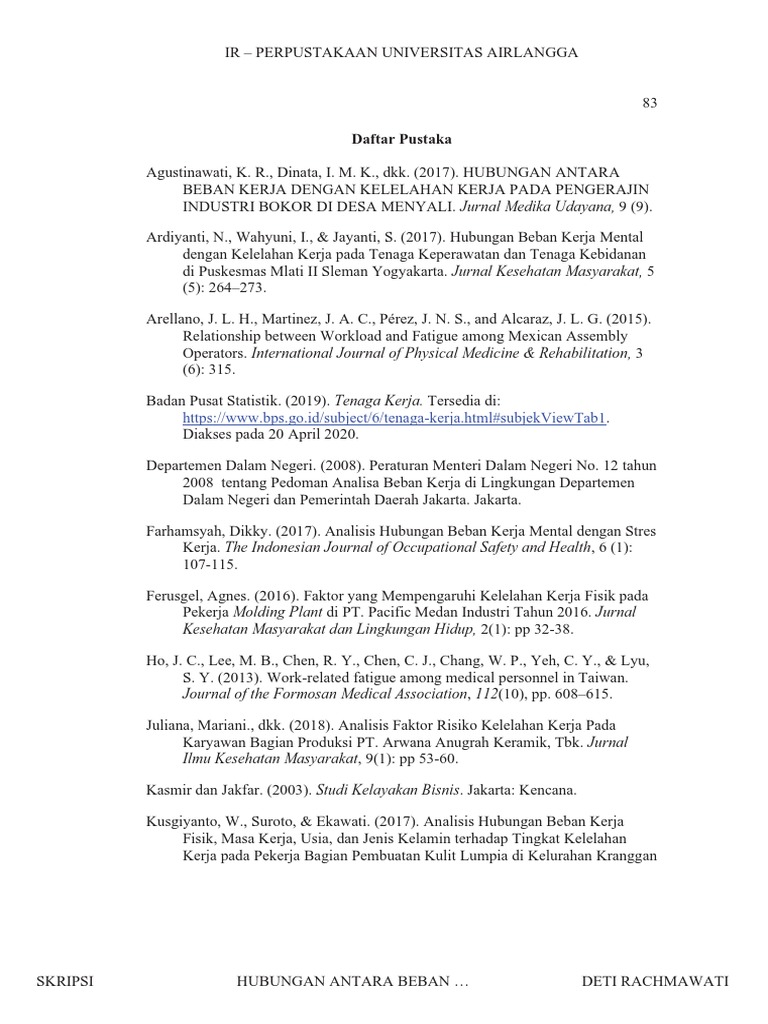 IR – PERPUSTAKAAN UNIVERSITAS AIRLANGGA

83

Daftar Pustaka

Agustinawati, K. R., Dinata, I. M. K., dkk. (2017). HUBUNGAN ANTARA BEBAN KERJA DENGAN KELELAHAN KERJA PADA PENGERAJIN INDUSTRI BOKOR DI DESA MENYALI. Jurnal Medika Udayana, 9 (9).

Ardiyanti, N., Wahyuni, I., & Jayanti, S. (2017). Hubungan Beban Kerja Mental dengan Kelelahan Kerja pada Tenaga Keperawatan dan Tenaga Kebidanan di Puskesmas Mlati II Sleman Yogyakarta. Jurnal Kesehatan Masyarakat, 5 (5): 264–273.

Arellano, J. L. H., Martinez, J. A. C., Pérez, J. N. S., and Alcaraz, J. L. G. (2015). Relationship between Workload and Fatigue among Mexican Assembly Operators. International Journal of Physical Medicine & Rehabilitation, 3 (6): 315.

Badan Pusat Statistik. (2019). Tenaga Kerja. Tersedia di: https://www.bps.go.id/subject/6/tenaga-kerja.html#subjekViewTab1. Diakses pada 20 April 2020.

Departemen Dalam Negeri. (2008). Peraturan Menteri Dalam Negeri No. 12 tahun 2008 tentang Pedoman Analisa Beban Kerja di Lingkungan Departemen Dalam Negeri dan Pemerintah Daerah Jakarta. Jakarta.

Farhamsyah, Dikky. (2017). Analisis Hubungan Beban Kerja Mental dengan Stres Kerja. The Indonesian Journal of Occupational Safety and Health, 6 (1): 107-115.

Ferusgel, Agnes. (2016). Faktor yang Mempengaruhi Kelelahan Kerja Fisik pada Pekerja Molding Plant di PT. Pacific Medan Industri Tahun 2016. Jurnal Kesehatan Masyarakat dan Lingkungan Hidup, 2(1): pp 32-38.

Ho, J. C., Lee, M. B., Chen, R. Y., Chen, C. J., Chang, W. P., Yeh, C. Y., & Lyu, S. Y. (2013). Work-related fatigue among medical personnel in Taiwan. Journal of the Formosan Medical Association, 112(10), pp. 608–615.

Juliana, Mariani., dkk. (2018). Analisis Faktor Risiko Kelelahan Kerja Pada Karyawan Bagian Produksi PT. Arwana Anugrah Keramik, Tbk. Jurnal Ilmu Kesehatan Masyarakat, 9(1): pp 53-60.

Kasmir dan Jakfar. (2003). Studi Kelayakan Bisnis. Jakarta: Kencana.

Kusgiyanto, W., Suroto, & Ekawati. (2017). Analisis Hubungan Beban Kerja Fisik, Masa Kerja, Usia, dan Jenis Kelamin terhadap Tingkat Kelelahan Kerja pada Pekerja Bagian Pembuatan Kulit Lumpia di Kelurahan Kranggan

SKRIPSI HUBUNGAN ANTARA BEBAN … DETI RACHMAWATI